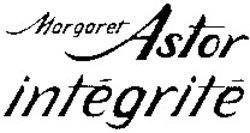 Margaret Astor
intégrité